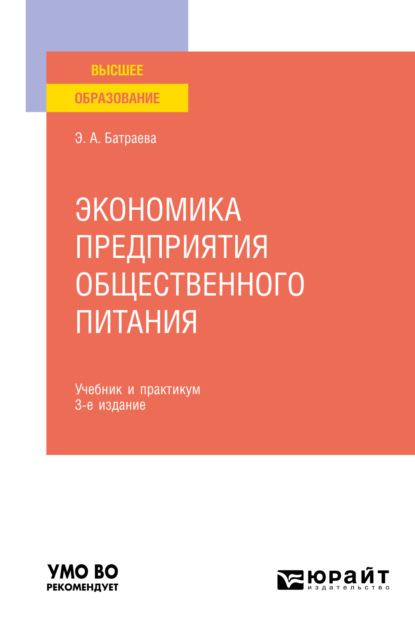 ВЫСШЕЕ
ОБРАЗОВАНИЕ

Э. А. Батраева

ЭКОНОМИКА ПРЕДПРИЯТИЯ ОБЩЕСТВЕННОГО ПИТАНИЯ

Учебник и практикум
3-е издание

УМО ВО
РЕКОМЕНДУЕТ

ЮРАЙТ
издательство